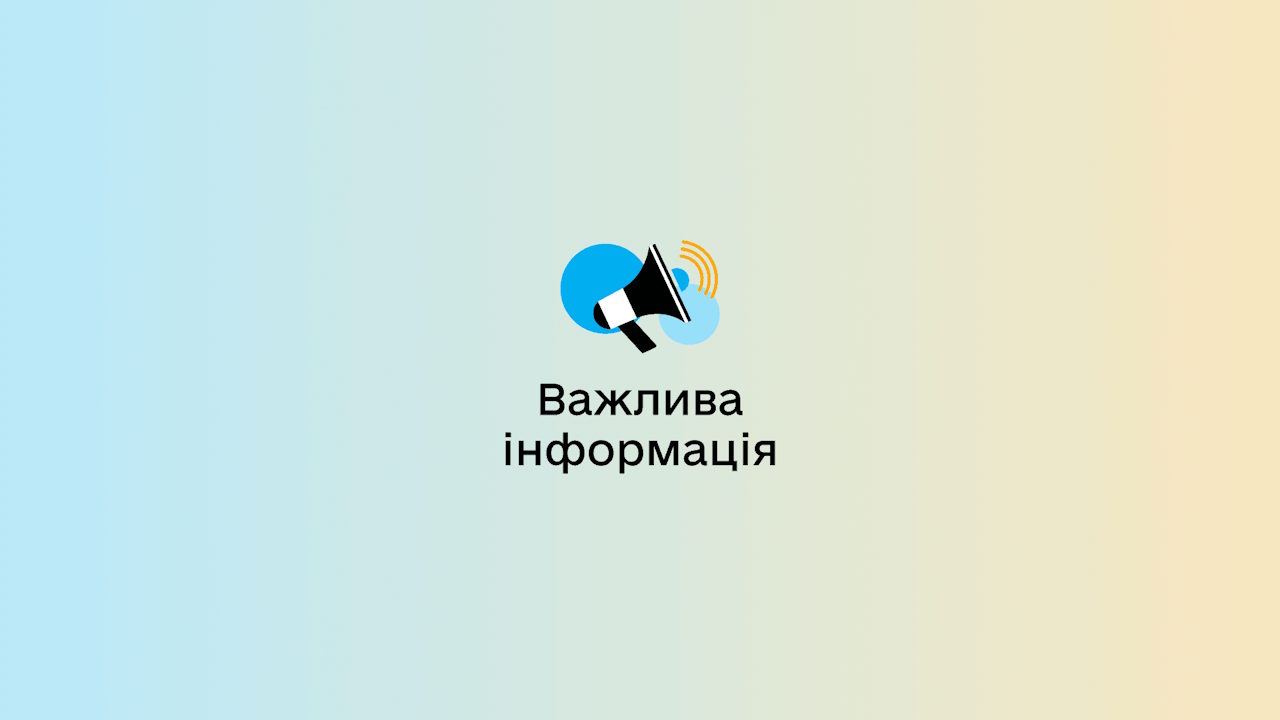 Важлива
інформація